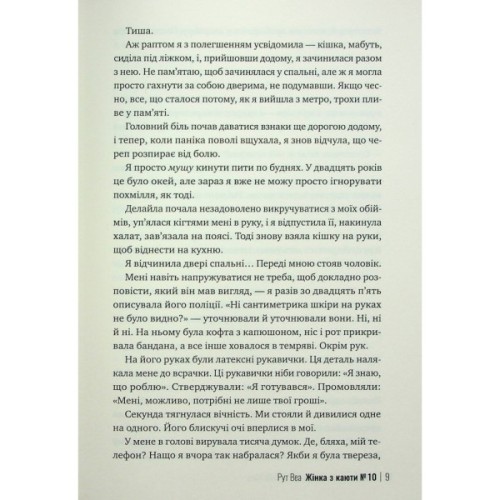 Тиша.

Аж раптом я з полегшенням усвідомила — кішка, мабуть, сиділа під ліжком, і, прийшовши додому, я зачинилася разом з нею. Не пам'ятаю, щоб зачинялася у спальні, але ж я могла просто гахнути за собою дверима, не подумавши. Якщо чесно, все, що сталося потому, як я вийшла з метро, трохи пливе у пам'яті.

Головний біль почав даватися взнаки ще дорогою додому, і тепер, коли паніка поволі вщухала, я знов відчула, що череп розпирає від болю.

Я просто мушу кинути пити по буднях. У двадцять років це було окей, але зараз я вже не можу просто ігнорувати похмілля, як тоді.

Делайла почала незадоволено викручуватися з моїх обіймів, уп'ялася кігтями мені в руку, і я відпустила її, накинула халат, зав'язала на поясі. Тоді знову взяла кішку на руки, щоб віднести на кухню.

Я відчинила двері спальні… Переді мною стояв чоловік.

Мені навіть напружуватися не треба, щоб докладно розповісти, який він мав вигляд, — я разів зо двадцять п'ять описувала його поліції. «Ні сантиметрика шкіри на руках не було видно?» — уточнювали й уточнювали вони. Ні, ні й ні. На ньому була кофта з капюшоном, ніс і рот прикривала бандана, а все інше ховалося в темряві. Окрім рук.

На його руках були латексні рукавички. Ця деталь налякала мене до всрачки. Ці рукавички ніби говорили: «Я знаю, що роблю». Стверджували: «Я готувався». Промовляли: «Мені, можливо, потрібні не лише твої гроші».

Секунда тягнулася вічність. Ми стояли й дивилися одне на одного. Його блискучі очі вперлися в мої.

У мене в голові вирувала тисяча думок. Де, бляха, мій телефон? Нащо я вчора так набралася? Якби я була твереза,

Рут Веа Жінка з каюти № 10 | 9